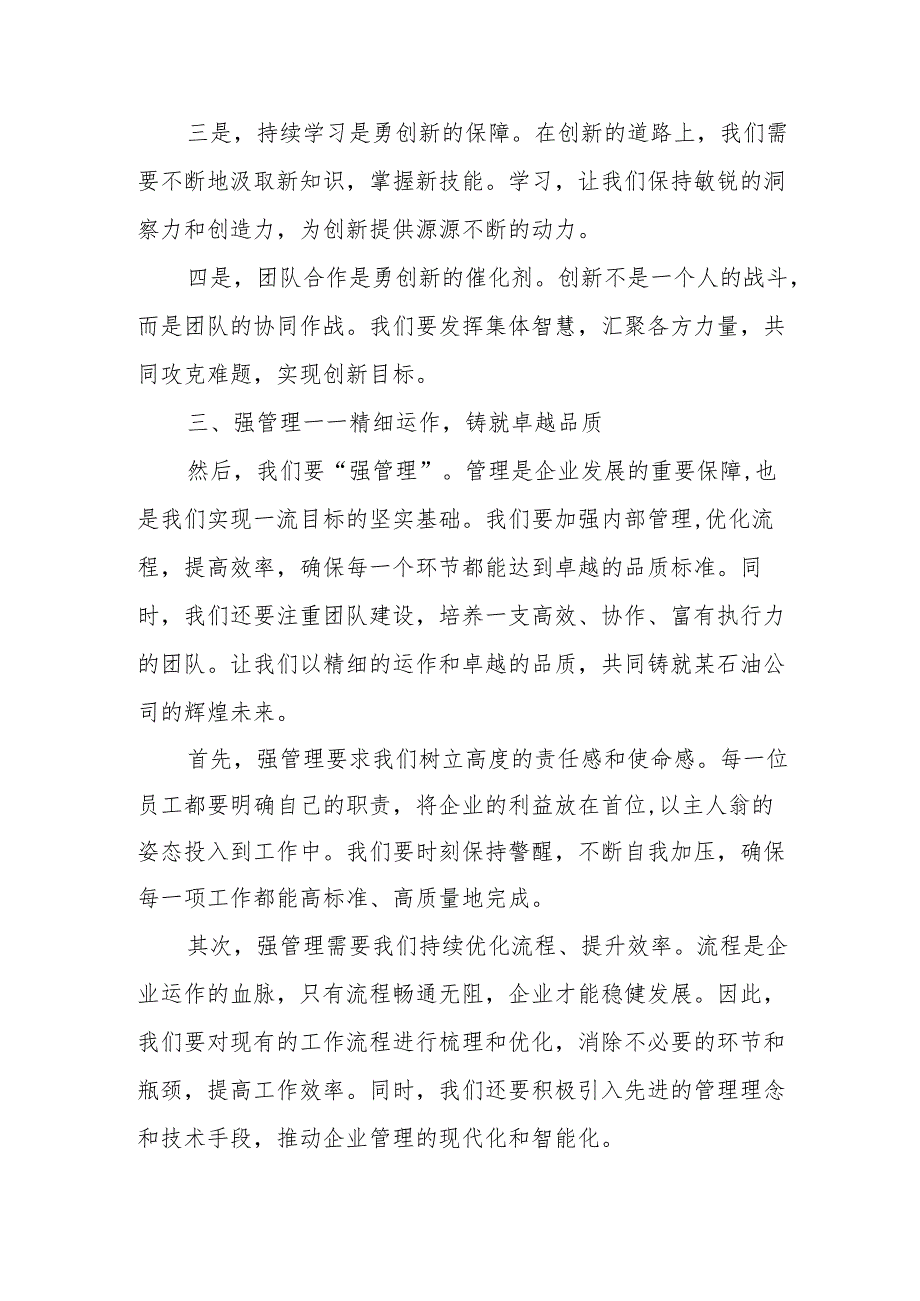 三是，持续学习是勇创新的保障。在创新的道路上，我们需要不断地汲取新知识，掌握新技能。学习，让我们保持敏锐的洞察力和创造力，为创新提供源源不断的动力。

四是，团队合作是勇创新的催化剂。创新不是一个人的战斗，而是团队的协同作战。我们要发挥集体智慧，汇聚各方力量，共同攻克难题，实现创新目标。

三、强管理一一精细运作，铸就卓越品质

然后，我们要“强管理”。管理是企业发展的重要保障,也是我们实现一流目标的坚实基础。我们要加强内部管理,优化流程，提高效率，确保每一个环节都能达到卓越的品质标准。同时，我们还要注重团队建设，培养一支高效、协作、富有执行力的团队。让我们以精细的运作和卓越的品质，共同铸就某石油公司的辉煌未来。

首先，强管理要求我们树立高度的责任感和使命感。每一位员工都要明确自己的职责，将企业的利益放在首位,以主人翁的姿态投入到工作中。我们要时刻保持警醒，不断自我加压，确保每一项工作都能高标准、高质量地完成。

其次，强管理需要我们持续优化流程、提升效率。流程是企业运作的血脉，只有流程畅通无阻，企业才能稳健发展。因此，我们要对现有的工作流程进行梳理和优化，消除不必要的环节和瓶颈，提高工作效率。同时，我们还要积极引入先进的管理理念和技术手段，推动企业管理的现代化和智能化。